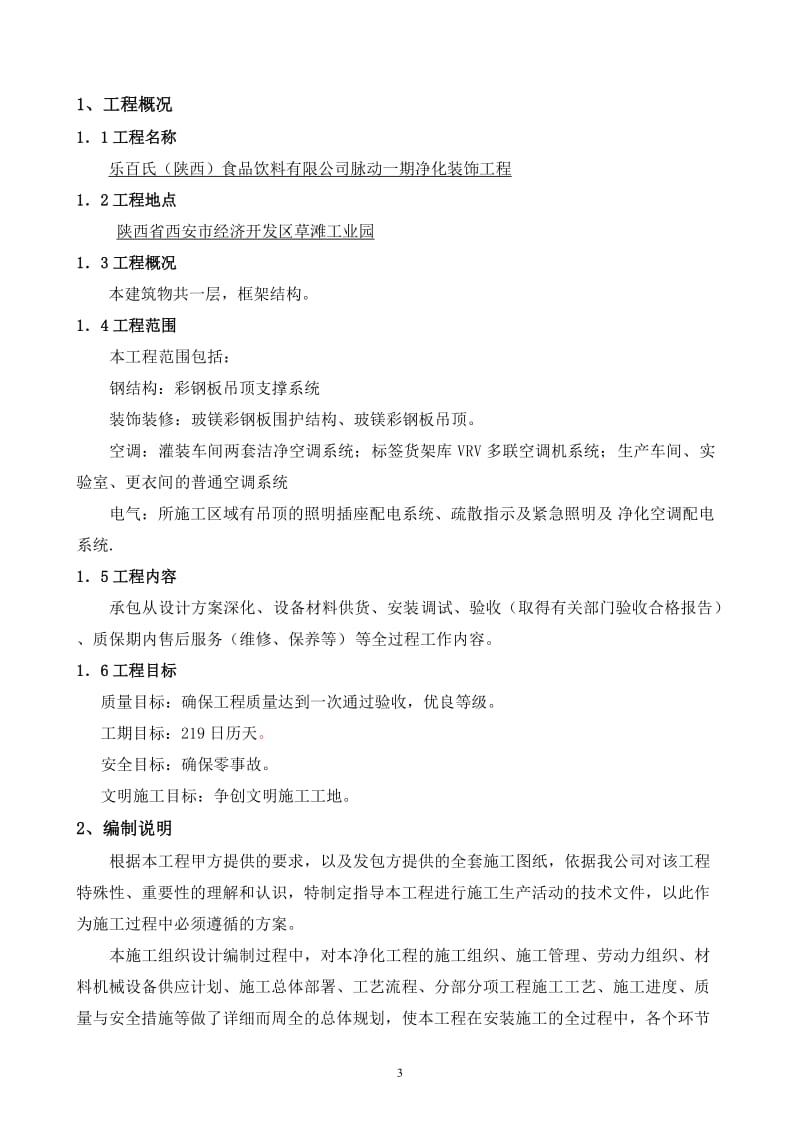 1、工程概况

1．1 工程名称

乐百氏（陕西）食品饮料有限公司脉动一期净化装饰工程

1．2 工程地点

陕西省西安市经济开发区草滩工业园

1．3 工程概况

本建筑物共一层，框架结构。

1．4 工程范围

本工程范围包括：

钢结构：彩钢板吊顶支撑系统

装饰装修：玻镁彩钢板围护结构、玻镁彩钢板吊顶。

空调：灌装车间两套洁净空调系统；标签货架库 VRV 多联空调机系统；生产车间、实验室、更衣间的普通空调系统

电气：所施工区域有吊顶的照明插座配电系统、疏散指示及紧急照明及 净化空调配电系统.

1．5 工程内容

承包从设计方案深化、设备材料供货、安装调试、验收（取得有关部门验收合格报告）、质保期内售后服务（维修、保养等）等全过程工作内容。

1．6 工程目标

质量目标：确保工程质量达到一次通过验收，优良等级。

工期目标：219 日历天。

安全目标：确保零事故。

文明施工目标：争创文明施工工地。

2、编制说明

根据本工程甲方提供的要求，以及发包方提供的全套施工图纸，依据我公司对该工程特殊性、重要性的理解和认识，特制定指导本工程进行施工生产活动的技术文件，以此作为施工过程中必须遵循的方案。

本施工组织设计编制过程中，对本净化工程的施工组织、施工管理、劳动力组织、材料机械设备供应计划、施工总体部署、工艺流程、分部分项工程施工工艺、施工进度、质量与安全措施等做了详细而周全的总体规划，使本工程在安装施工的全过程中，各个环节

3